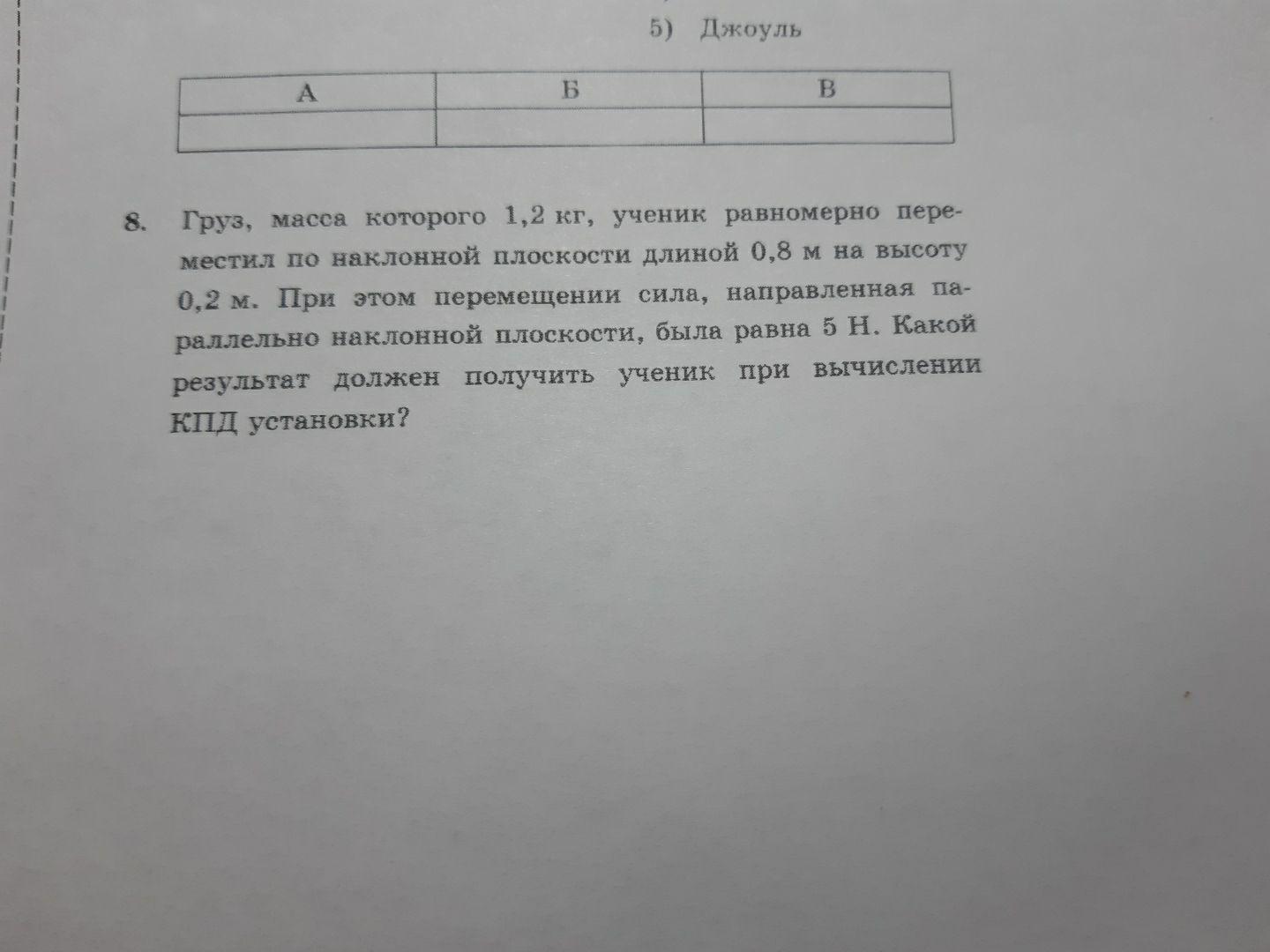 5) Джоуль

| А | Б | В |
|---|---|---|
|  |  |  |

8. Груз, масса которого 1,2 кг, ученик равномерно переместил по наклонной плоскости длиной 0,8 м на высоту 0,2 м. При этом перемещении сила, направленная параллельно наклонной плоскости, была равна 5 Н. Какой результат должен получить ученик при вычислении КПД установки?